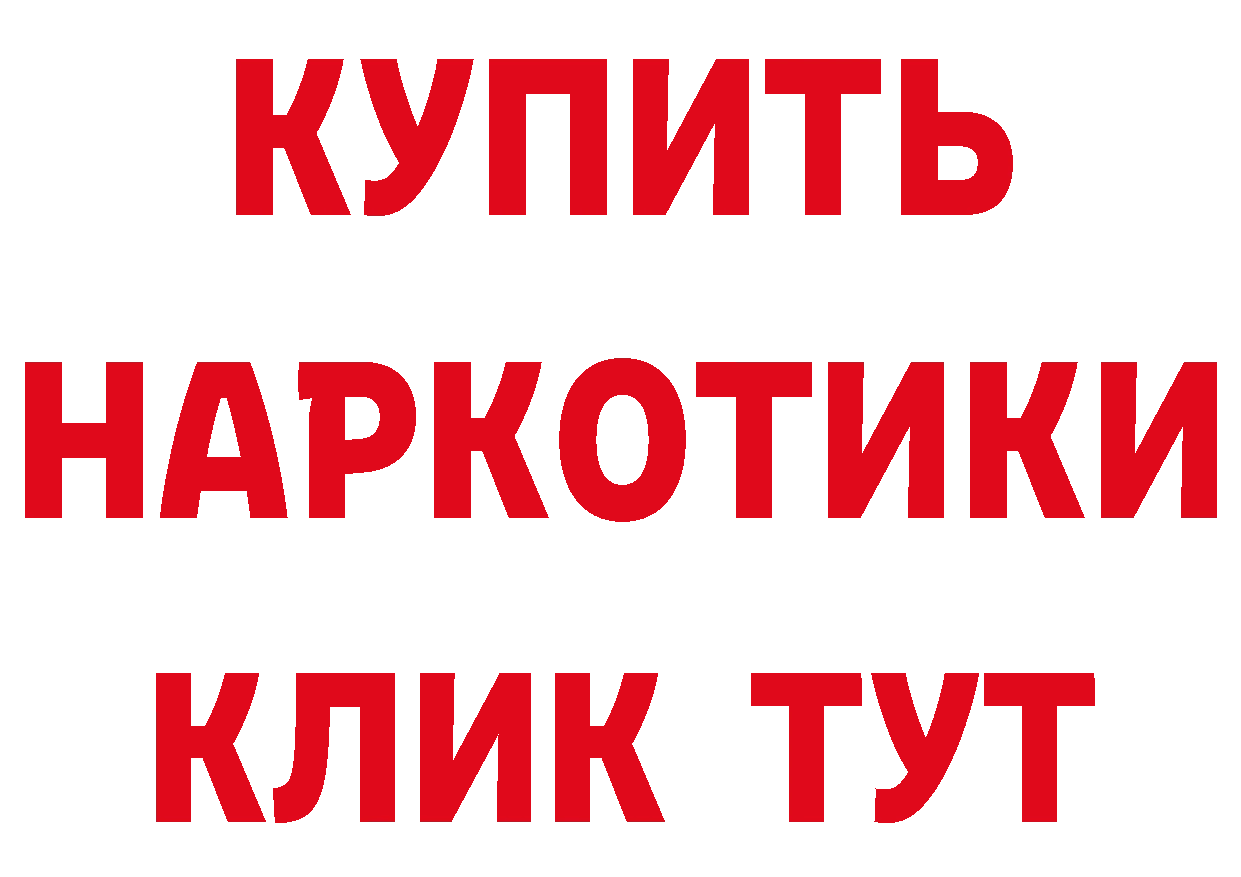 КУПИТЬ НАРКОТИКИ КЛИК ТУТ